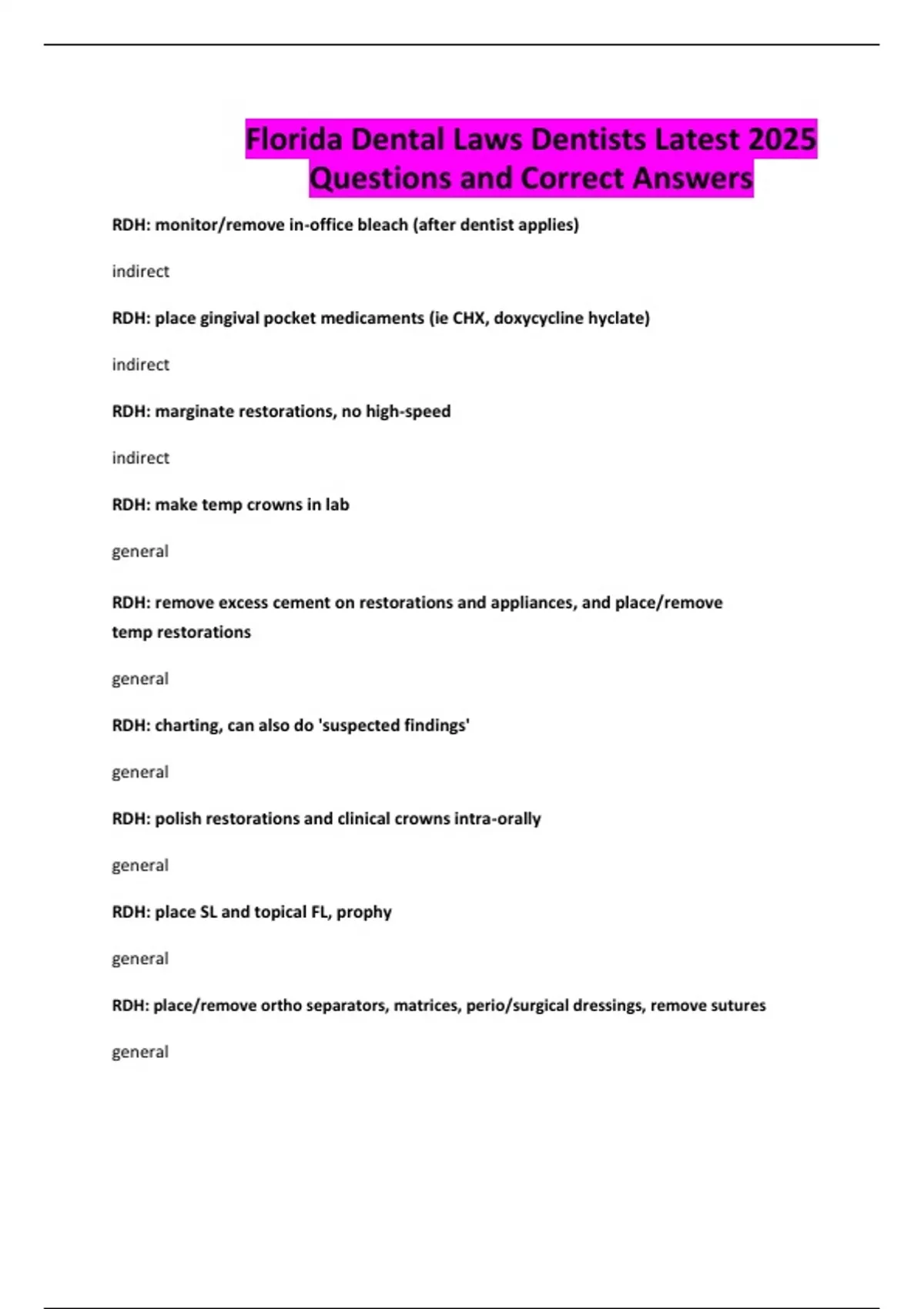 Florida Dental Laws Dentists Latest 2025 Questions and Correct Answers

RDH: monitor/remove in-office bleach (after dentist applies)

indirect

RDH: place gingival pocket medicaments (ie CHX, doxycycline hyclate)

indirect

RDH: marginate restorations, no high-speed

indirect

RDH: make temp crowns in lab

general

RDH: remove excess cement on restorations and appliances, and place/remove temp restorations

general

RDH: charting, can also do 'suspected findings'

general

RDH: polish restorations and clinical crowns intra-orally

general

RDH: place SL and topical FL, prophy

general

RDH: place/remove ortho separators, matrices, perio/surgical dressings, remove sutures

general